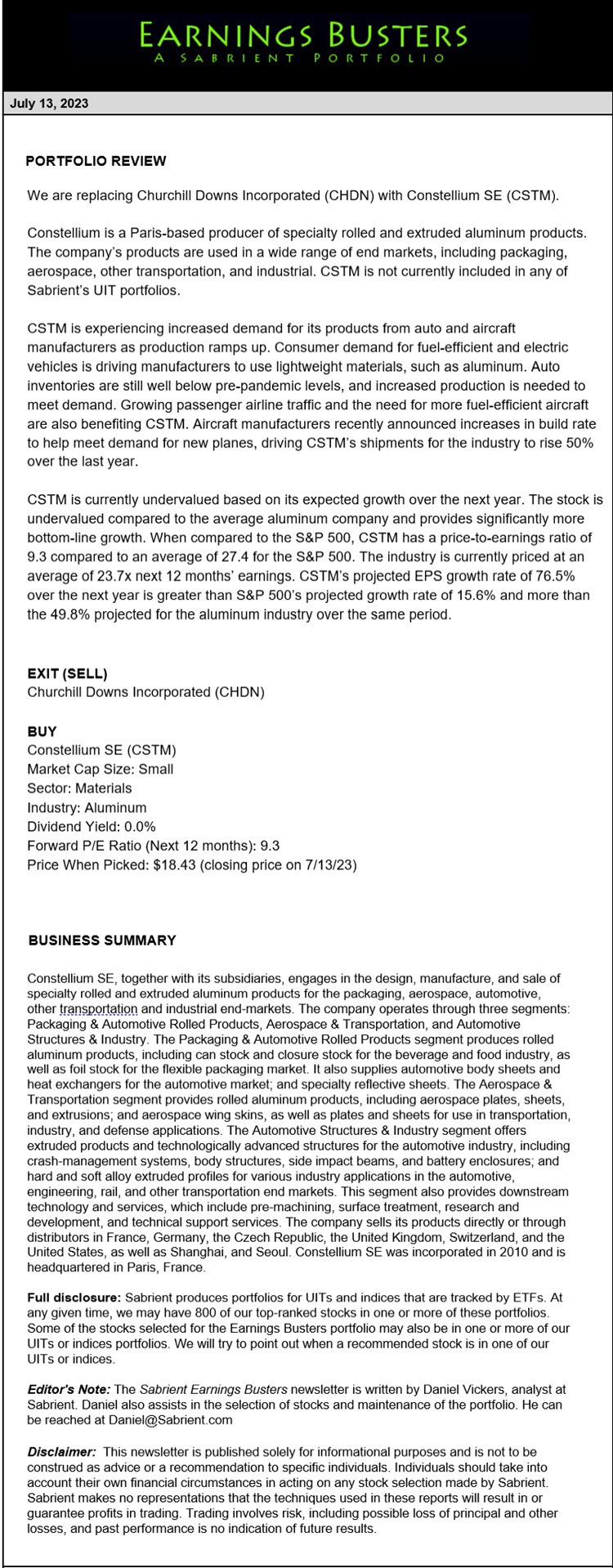 EARNINGS BUSTERS
A SABRIENT PORTFOLIO

July 13, 2023

PORTFOLIO REVIEW

We are replacing Churchill Downs Incorporated (CHDN) with Constellium SE (CSTM).

Constellium is a Paris-based producer of specialty rolled and extruded aluminum products. The company's products are used in a wide range of end markets, including packaging, aerospace, other transportation, and industrial. CSTM is not currently included in any of Sabrient's UIT portfolios.

CSTM is experiencing increased demand for its products from auto and aircraft manufacturers as production ramps up. Consumer demand for fuel-efficient and electric vehicles is driving manufacturers to use lightweight materials, such as aluminum. Auto inventories are still well below pre-pandemic levels, and increased production is needed to meet demand. Growing passenger airline traffic and the need for more fuel-efficient aircraft are also benefiting CSTM. Aircraft manufacturers recently announced increases in build rate to help meet demand for new planes, driving CSTM's shipments for the industry to rise 50% over the last year.

CSTM is currently undervalued based on its expected growth over the next year. The stock is undervalued compared to the average aluminum company and provides significantly more bottom-line growth. When compared to the S&P 500, CSTM has a price-to-earnings ratio of 9.3 compared to an average of 27.4 for the S&P 500. The industry is currently priced at an average of 23.7x next 12 months' earnings. CSTM's projected EPS growth rate of 76.5% over the next year is greater than S&P 500's projected growth rate of 15.6% and more than the 49.8% projected for the aluminum industry over the same period.

EXIT (SELL)
Churchill Downs Incorporated (CHDN)

BUY
Constellium SE (CSTM)
Market Cap Size: Small
Sector: Materials
Industry: Aluminum
Dividend Yield: 0.0%
Forward P/E Ratio (Next 12 months): 9.3
Price When Picked: $18.43 (closing price on 7/13/23)

BUSINESS SUMMARY

Constellium SE, together with its subsidiaries, engages in the design, manufacture, and sale of specialty rolled and extruded aluminum products for the packaging, aerospace, automotive, other transportation and industrial end-markets. The company operates through three segments: Packaging & Automotive Rolled Products, Aerospace & Transportation, and Automotive Structures & Industry. The Packaging & Automotive Rolled Products segment produces rolled aluminum products, including can stock and closure stock for the beverage and food industry, as well as foil stock for the flexible packaging market. It also supplies automotive body sheets and heat exchangers for the automotive market; and specialty reflective sheets. The Aerospace & Transportation segment provides rolled aluminum products, including aerospace plates, sheets, and extrusions; and aerospace wing skins, as well as plates and sheets for use in transportation, industry, and defense applications. The Automotive Structures & Industry segment offers extruded products and technologically advanced structures for the automotive industry, including crash-management systems, body structures, side impact beams, and battery enclosures; and hard and soft alloy extruded profiles for various industry applications in the automotive, engineering, rail, and other transportation end markets. This segment also provides downstream technology and services, which include pre-machining, surface treatment, research and development, and technical support services. The company sells its products directly or through distributors in France, Germany, the Czech Republic, the United Kingdom, Switzerland, and the United States, as well as Shanghai, and Seoul. Constellium SE was incorporated in 2010 and is headquartered in Paris, France.

Full disclosure: Sabrient produces portfolios for UITs and indices that are tracked by ETFs. At any given time, we may have 800 of our top-ranked stocks in one or more of these portfolios. Some of the stocks selected for the Earnings Busters portfolio may also be in one or more of our UITs or indices portfolios. We will try to point out when a recommended stock is in one of our UITs or indices.

Editor's Note: The Sabrient Earnings Busters newsletter is written by Daniel Vickers, analyst at Sabrient. Daniel also assists in the selection of stocks and maintenance of the portfolio. He can be reached at Daniel@Sabrient.com

Disclaimer: This newsletter is published solely for informational purposes and is not to be construed as advice or a recommendation to specific individuals. Individuals should take into account their own financial circumstances in acting on any stock selection made by Sabrient. Sabrient makes no representations that the techniques used in these reports will result in or guarantee profits in trading. Trading involves risk, including possible loss of principal and other losses, and past performance is no indication of future results.